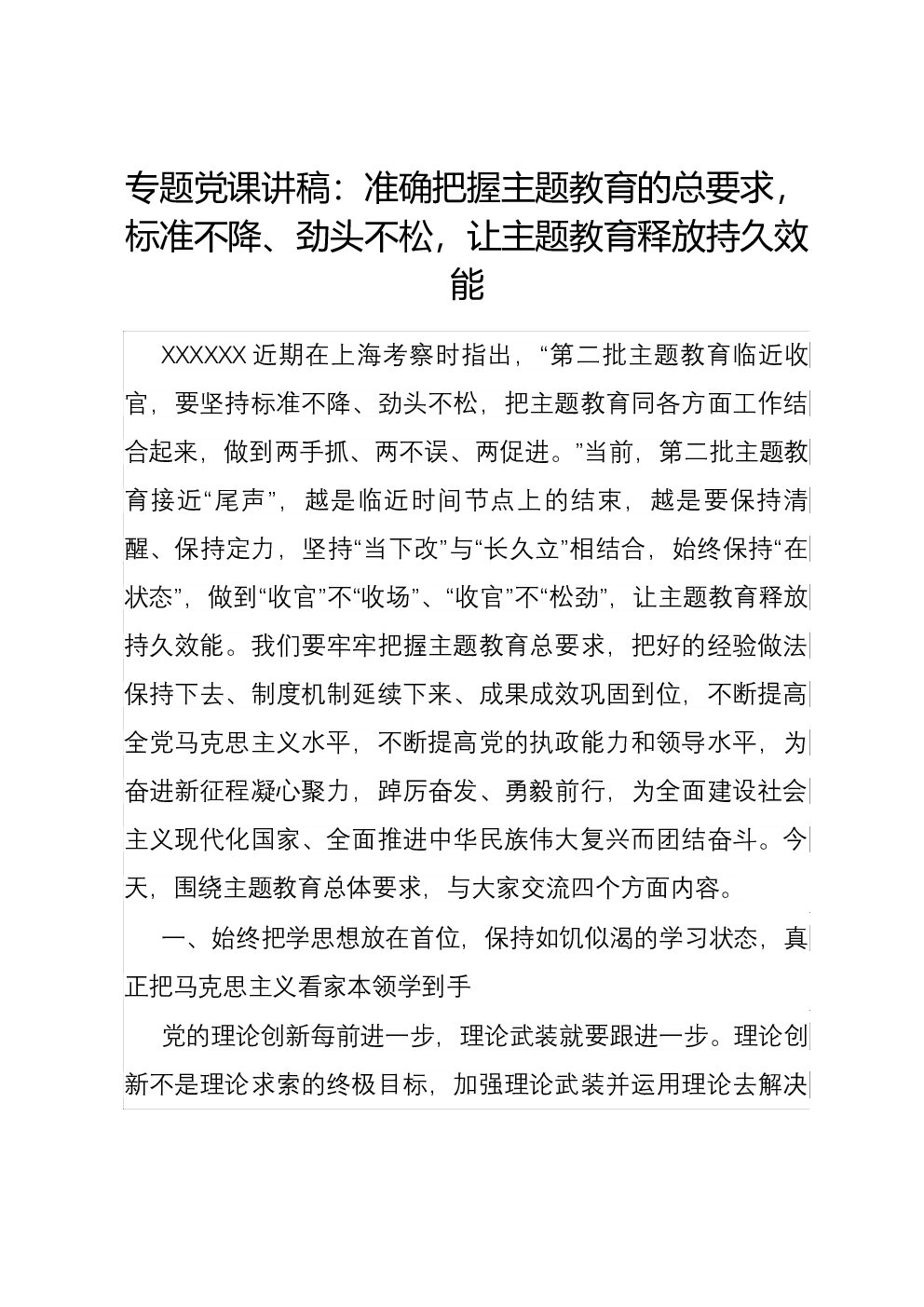 专题党课讲稿：准确把握主题教育的总要求，标准不降、劲头不松，让主题教育释放持久效能

XXXXXX 近期在上海考察时指出，“第二批主题教育临近收官，要坚持标准不降、劲头不松，把主题教育同各方面工作结合起来，做到两手抓、两不误、两促进。”当前，第二批主题教育接近“尾声”，越是临近时间节点上的结束，越是要保持清醒、保持定力，坚持“当下改”与“长久立”相结合，始终保持“在状态”，做到“收官”不“收场”、“收官”不“松劲”，让主题教育释放持久效能。我们要牢牢把握主题教育总要求，把好的经验做法保持下去、制度机制延续下来、成果成效巩固到位，不断提高全党马克思主义水平，不断提高党的执政能力和领导水平，为奋进新征程凝心聚力，踔厉奋发、勇毅前行，为全面建设社会主义现代化国家、全面推进中华民族伟大复兴而团结奋斗。今天，围绕主题教育总体要求，与大家交流四个方面内容。

一、始终把学思想放在首位，保持如饥似渴的学习状态，真正把马克思主义看家本领学到手

党的理论创新每前进一步，理论武装就要跟进一步。理论创新不是理论求索的终极目标，加强理论武装并运用理论去解决